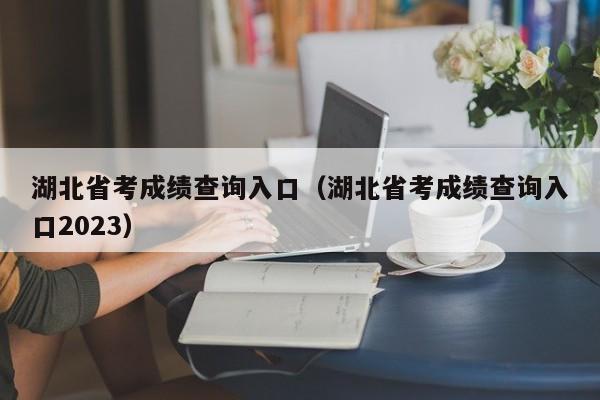 湖北省考成绩查询入口（湖北省考成绩查询入口2023）